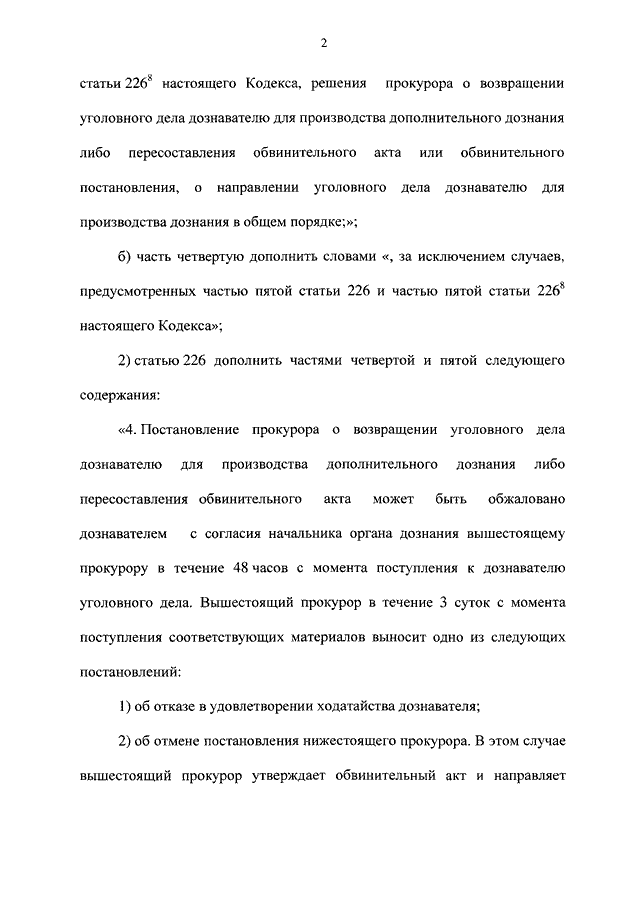 2

статьи $226^8$ настоящего Кодекса, решения прокурора о возвращении уголовного дела дознавателю для производства дополнительного дознания либо пересоставления обвинительного акта или обвинительного постановления, о направлении уголовного дела дознавателю для производства дознания в общем порядке;»;

б) часть четвертую дополнить словами «, за исключением случаев, предусмотренных частью пятой статьи 226 и частью пятой статьи $226^8$ настоящего Кодекса»;

2) статью 226 дополнить частями четвертой и пятой следующего содержания:

«4. Постановление прокурора о возвращении уголовного дела дознавателю для производства дополнительного дознания либо пересоставления обвинительного акта может быть обжаловано дознавателем с согласия начальника органа дознания вышестоящему прокурору в течение 48 часов с момента поступления к дознавателю уголовного дела. Вышестоящий прокурор в течение 3 суток с момента поступления соответствующих материалов выносит одно из следующих постановлений:

1) об отказе в удовлетворении ходатайства дознавателя;

2) об отмене постановления нижестоящего прокурора. В этом случае вышестоящий прокурор утверждает обвинительный акт и направляет